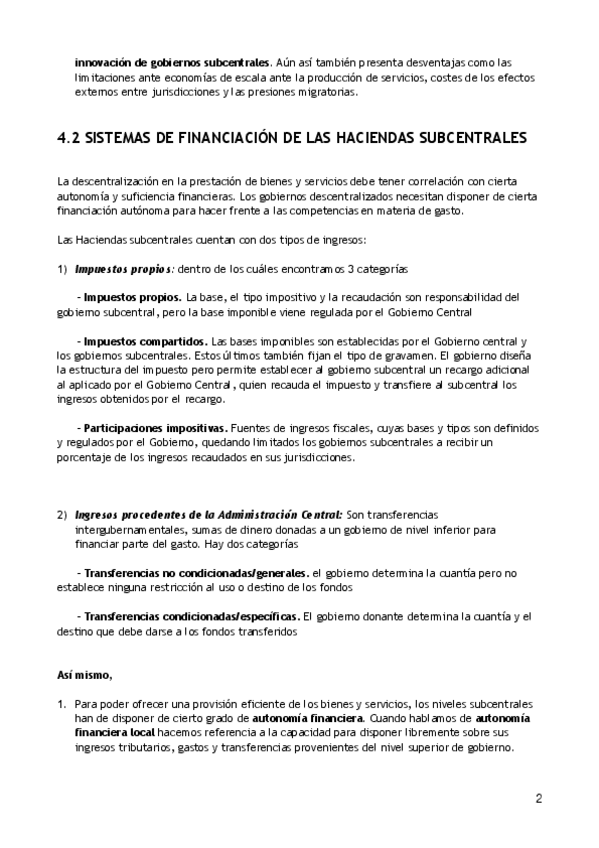 innovación de gobiernos subcentrales. Aún así también presenta desventajas como las limitaciones ante economías de escala ante la producción de servicios, costes de los efectos externos entre jurisdicciones y las presiones migratorias.

4.2 SISTEMAS DE FINANCIACIÓN DE LAS HACIENDAS SUBCENTRALES

La descentralización en la prestación de bienes y servicios debe tener correlación con cierta autonomía y suficiencia financieras. Los gobiernos descentralizados necesitan disponer de cierta financiación autónoma para hacer frente a las competencias en materia de gasto.

Las Haciendas subcentrales cuentan con dos tipos de ingresos:

1) Impuestos propios: dentro de los cuáles encontramos 3 categorías

- Impuestos propios. La base, el tipo impositivo y la recaudación son responsabilidad del gobierno subcentral, pero la base imponible viene regulada por el Gobierno Central

- Impuestos compartidos. Las bases imponibles son establecidas por el Gobierno central y los gobiernos subcentrales. Estos últimos también fijan el tipo de gravamen. El gobierno diseña la estructura del impuesto pero permite establecer al gobierno subcentral un recargo adicional al aplicado por el Gobierno Central, quien recauda el impuesto y transfiere al subcentral los ingresos obtenidos por el recargo.

- Participaciones impositivas. Fuentes de ingresos fiscales, cuyas bases y tipos son definidos y regulados por el Gobierno, quedando limitados los gobiernos subcentrales a recibir un porcentaje de los ingresos recaudados en sus jurisdicciones.

2) Ingresos procedentes de la Administración Central: Son transferencias intergubernamentales, sumas de dinero donadas a un gobierno de nivel inferior para financiar parte del gasto. Hay dos categorías

- Transferencias no condicionadas/generales. el gobierno determina la cuantía pero no establece ninguna restricción al uso o destino de los fondos

- Transferencias condicionadas/específicas. El gobierno donante determina la cuantía y el destino que debe darse a los fondos transferidos

Así mismo,

1. Para poder ofrecer una provisión eficiente de los bienes y servicios, los niveles subcentrales han de disponer de cierto grado de autonomía financiera. Cuando hablamos de autonomía financiera local hacemos referencia a la capacidad para disponer libremente sobre sus ingresos tributarios, gastos y transferencias provenientes del nivel superior de gobierno.

2